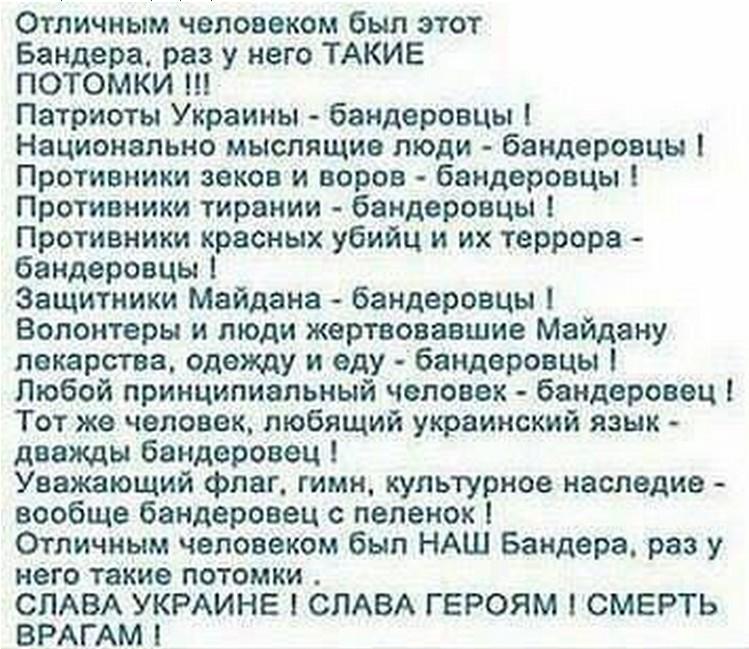 Отличным человеком был этот Бандера, раз у него ТАКИЕ ПОТОМКИ !!!
Патриоты Украины - бандеровцы !
Национально мыслящие люди - бандеровцы !
Противники зеков и воров - бандеровцы !
Противники тирании - бандеровцы !
Противники красных убийц и их террора - бандеровцы !
Защитники Майдана - бандеровцы !
Волонтеры и люди жертвовавшие Майдану лекарства, одежду и еду - бандеровцы !
Любой принципиальный человек - бандеровец !
Тот же человек, любящий украинский язык - дважды бандеровец !
Уважающий флаг, гимн, культурное наследие - вообще бандеровец с пеленок !
Отличным человеком был НАШ Бандера, раз у него такие потомки .
СЛАВА УКРАИНЕ ! СЛАВА ГЕРОЯМ ! СМЕРТЬ ВРАГАМ !